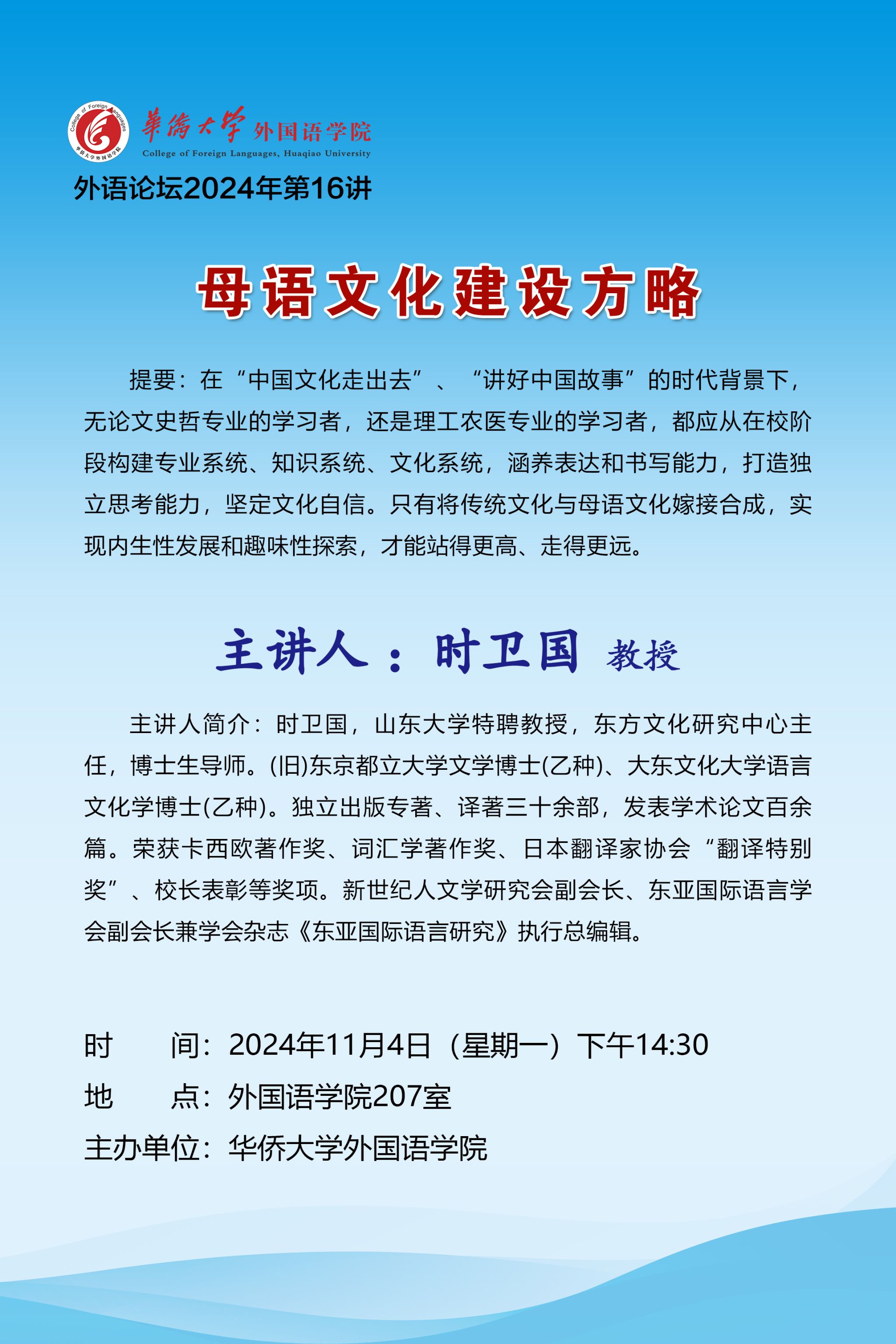 College of Foreign Languages
华侨大学外国语学院

華僑大學 外国语学院
College of Foreign Languages, Huaqiao University

外语论坛2024年第16讲

母语文化建设方略

提要：在“中国文化走出去”、“讲好中国故事”的时代背景下，无论文史哲专业的学习者，还是理工农医专业的学习者，都应从在校阶段构建专业系统、知识系统、文化系统，涵养表达和书写能力，打造独立思考能力，坚定文化自信。只有将传统文化与母语文化嫁接合成，实现内生性发展和趣味性探索，才能站得更高、走得更远。

主讲人：时卫国 教授

主讲人简介：时卫国，山东大学特聘教授，东方文化研究中心主任，博士生导师。(旧)东京都立大学文学博士(乙种)、大东文化大学语言文化学博士(乙种)。独立出版专著、译著三十余部，发表学术论文百余篇。荣获卡西欧著作奖、词汇学著作奖、日本翻译家协会“翻译特别奖”、校长表彰等奖项。新世纪人文学研究会副会长、东亚国际语言学会副会长兼学会杂志《东亚国际语言研究》执行总编辑。

时　　间：2024年11月4日（星期一）下午14:30
地　　点：外国语学院207室
主办单位：华侨大学外国语学院